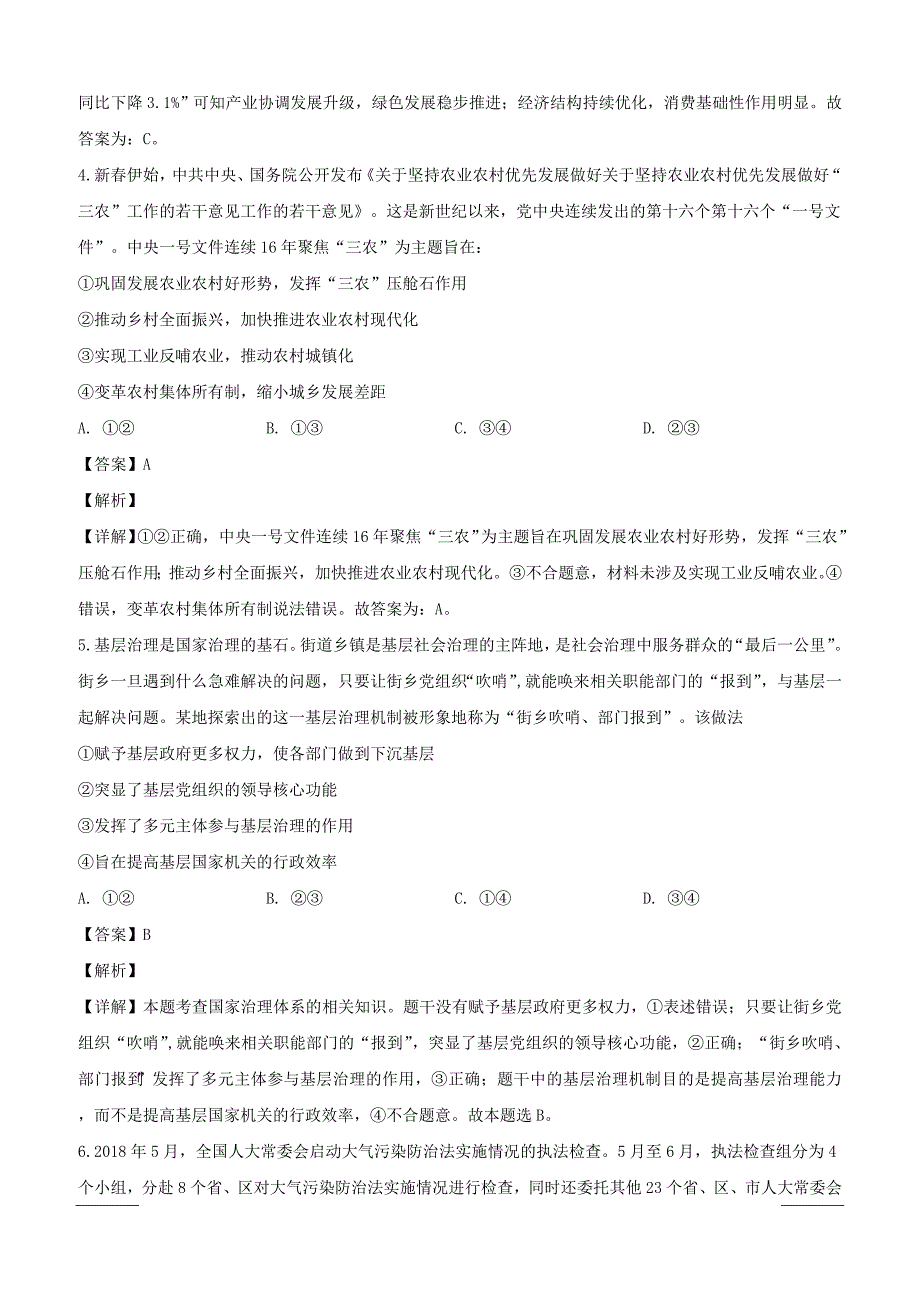 同比下降 3.1%”可知产业协调发展升级，绿色发展稳步推进；经济结构持续优化，消费基础性作用明显。故答案为：C。

4.新春伊始，中共中央、国务院公开发布《关于坚持农业农村优先发展做好关于坚持农业农村优先发展做好“三农”工作的若干意见工作的若干意见》。这是新世纪以来，党中央连续发出的第十六个第十六个“一号文件”。中央一号文件连续 16 年聚焦“三农”为主题旨在：

①巩固发展农业农村好形势，发挥“三农”压舱石作用

②推动乡村全面振兴，加快推进农业农村现代化

③实现工业反哺农业，推动农村城镇化

④变革农村集体所有制，缩小城乡发展差距

A. ①②　　B. ①③　　C. ③④　　D. ②③

【答案】A

【解析】

【详解】①②正确，中央一号文件连续 16 年聚焦“三农”为主题旨在巩固发展农业农村好形势，发挥“三农”压舱石作用；推动乡村全面振兴，加快推进农业农村现代化。③不合题意，材料未涉及实现工业反哺农业。④错误，变革农村集体所有制说法错误。故答案为：A。

5.基层治理是国家治理的基石。街道乡镇是基层社会治理的主阵地，是社会治理中服务群众的“最后一公里”。街乡一旦遇到什么急难解决的问题，只要让街乡党组织“吹哨”,就能唤来相关职能部门的“报到”，与基层一起解决问题。某地探索出的这一基层治理机制被形象地称为“街乡吹哨、部门报到”。该做法

①赋予基层政府更多权力，使各部门做到下沉基层

②突显了基层党组织的领导核心功能

③发挥了多元主体参与基层治理的作用

④旨在提高基层国家机关的行政效率

A. ①②　　B. ②③　　C. ①④　　D. ③④

【答案】B

【解析】

【详解】本题考查国家治理体系的相关知识。题干没有赋予基层政府更多权力，①表述错误；只要让街乡党组织“吹哨”,就能唤来相关职能部门的“报到”，突显了基层党组织的领导核心功能，②正确；“街乡吹哨、部门报到”发挥了多元主体参与基层治理的作用，③正确；题干中的基层治理机制目的是提高基层治理能力，而不是提高基层国家机关的行政效率，④不合题意。故本题选 B。

6.2018 年 5 月，全国人大常委会启动大气污染防治法实施情况的执法检查。5 月至 6 月，执法检查组分为 4 个小组，分赴 8 个省、区对大气污染防治法实施情况进行检查，同时还委托其他 23 个省、区、市人大常委会